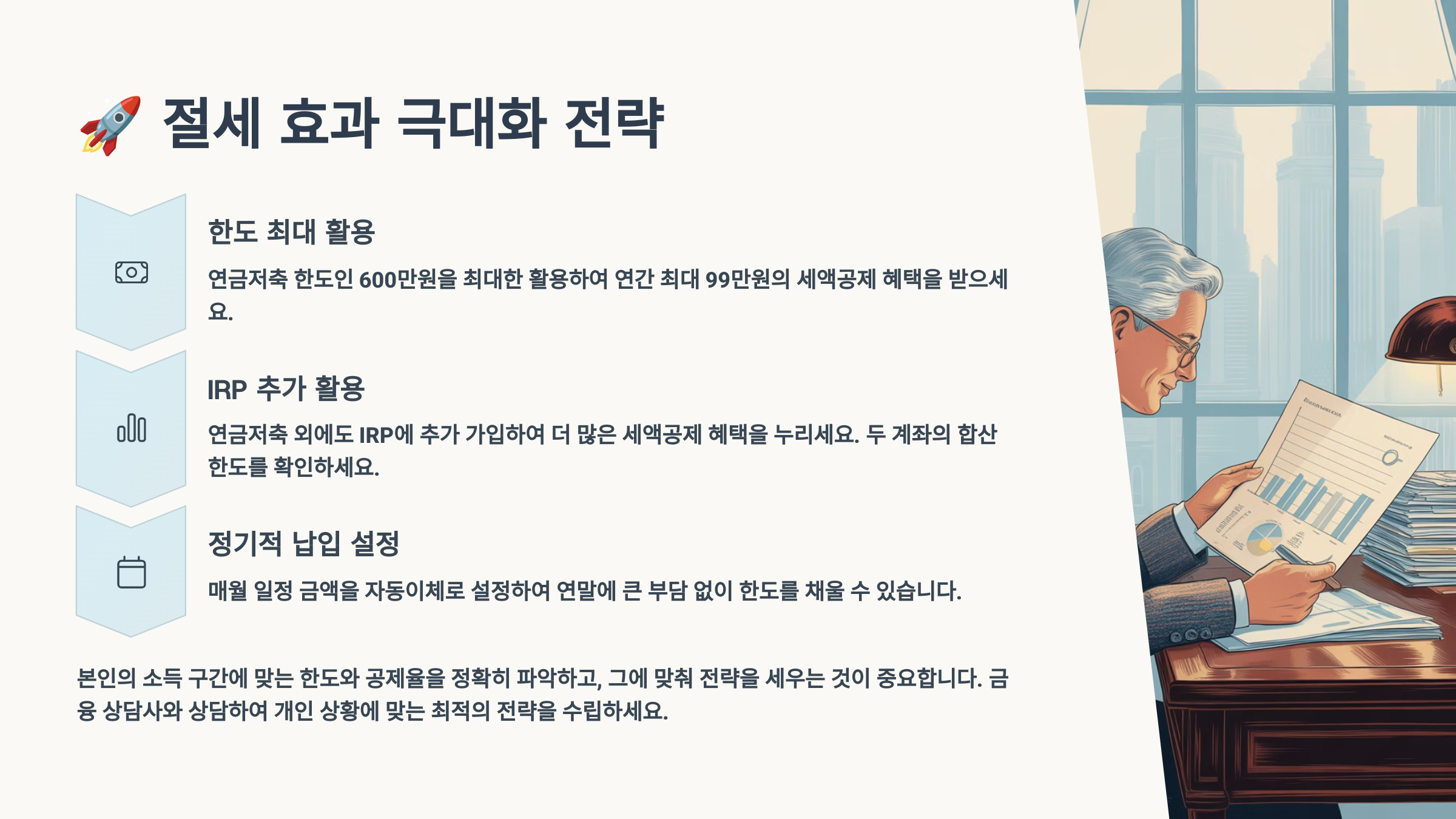 🚀 절세 효과 극대화 전략

한도 최대 활용

연금저축 한도인 600만원을 최대한 활용하여 연간 최대 99만원의 세액공제 혜택을 받으세요.

IRP 추가 활용

연금저축 외에도 IRP에 추가 가입하여 더 많은 세액공제 혜택을 누리세요. 두 계좌의 합산 한도를 확인하세요.

정기적 납입 설정

매월 일정 금액을 자동이체로 설정하여 연말에 큰 부담 없이 한도를 채울 수 있습니다.

본인의 소득 구간에 맞는 한도와 공제율을 정확히 파악하고, 그에 맞춰 전략을 세우는 것이 중요합니다. 금융 상담사와 상담하여 개인 상황에 맞는 최적의 전략을 수립하세요.